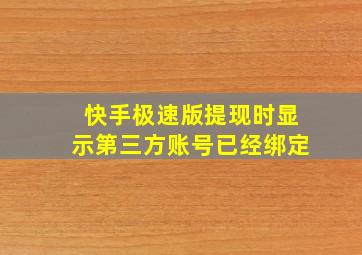 快手极速版提现时显示第三方账号已经绑定